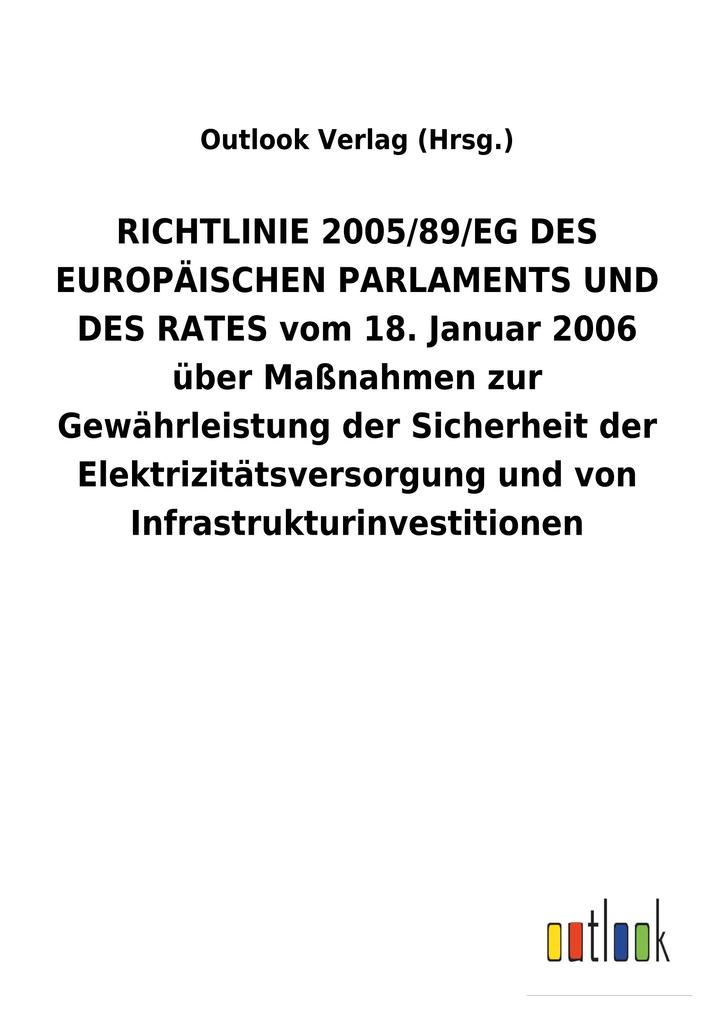 Outlook Verlag (Hrsg.)

RICHTLINIE 2005/89/EG DES EUROPÄISCHEN PARLAMENTS UND DES RATES vom 18. Januar 2006 über Maßnahmen zur Gewährleistung der Sicherheit der Elektrizitätsversorgung und von Infrastrukturinvestitionen

outlook